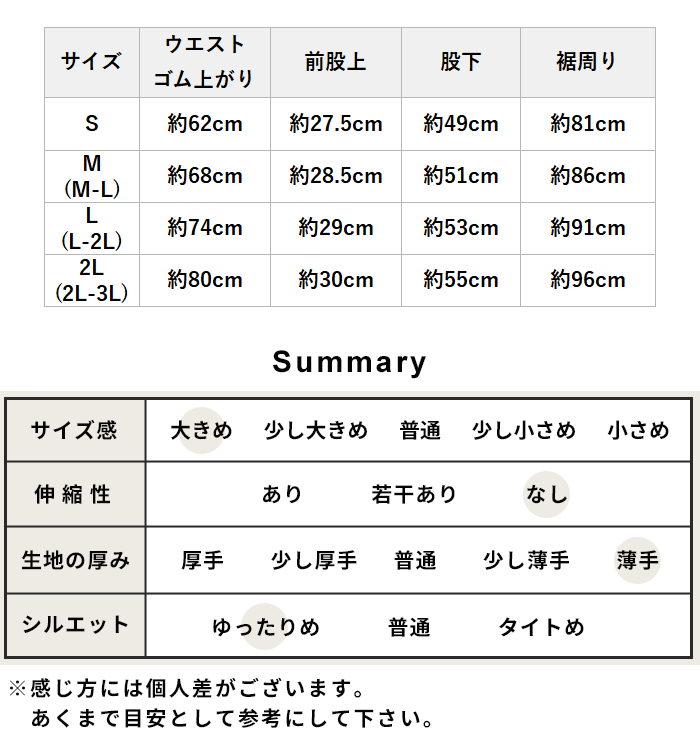 | サイズ | ウエスト ゴム上がり | 前股上 | 股下 | 裾周り |
|---|---|---|---|---|
| S | 約62cm | 約27.5cm | 約49cm | 約81cm |
| M (M-L) | 約68cm | 約28.5cm | 約51cm | 約86cm |
| L (L-2L) | 約74cm | 約29cm | 約53cm | 約91cm |
| 2L (2L-3L) | 約80cm | 約30cm | 約55cm | 約96cm |

Summary

| サイズ感 | 大きめ　少し大きめ　普通　少し小さめ　小さめ |
|---|---|
| 伸縮性 | あり　若干あり　なし |
| 生地の厚み | 厚手　少し厚手　普通　少し薄手　薄手 |
| シルエット | ゆったりめ　普通　タイトめ |

※感じ方には個人差がございます。
あくまで目安として参考にして下さい。